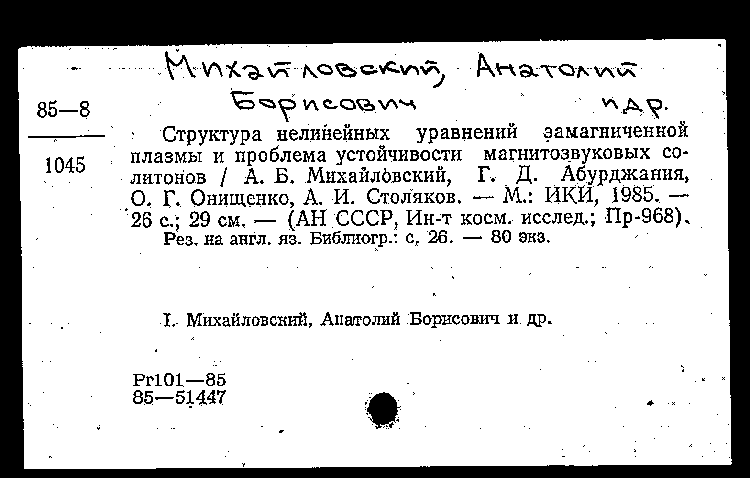 Михайловский, Анатолий Борисович и др.

85—8

1045

Структура нелинейных уравнений замагниченной плазмы и проблема устойчивости магнитозвуковых солитонов / А. Б. Михайловский, Г. Д. Абурджания, О. Г. Онищенко, А. И. Столяков. — М.: ИКИ, 1985. — 26 с.; 29 см. — (АН СССР, Ин-т косм. исслед.; Пр-968).
Рез. на англ. яз. Библиогр.: с. 26. — 80 экз.

I. Михайловский, Анатолий Борисович и др.

Pr101—85
85—51447